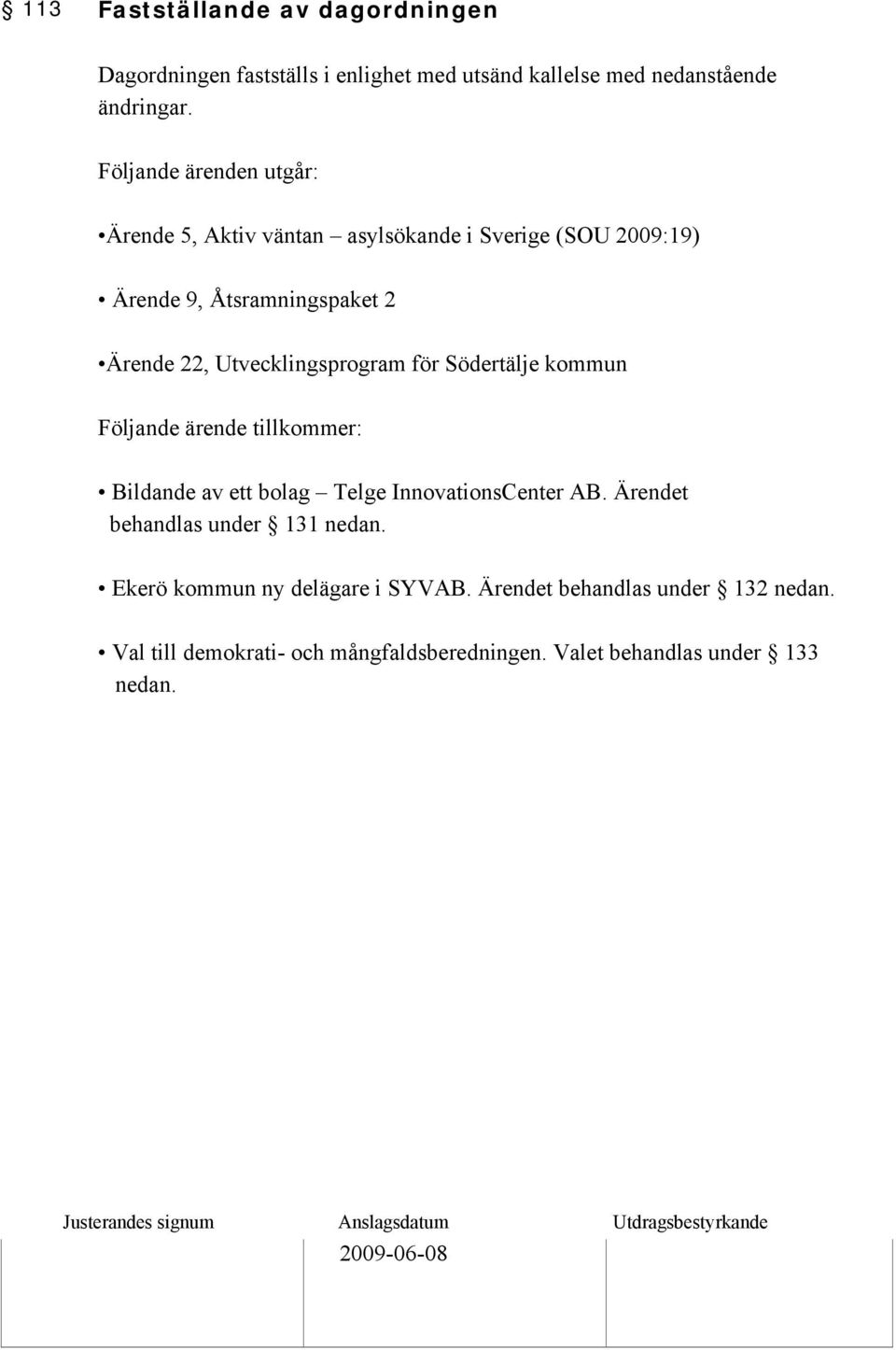 § 113 Fastställande av dagordningen

Dagordningen fastställs i enlighet med utsänd kallelse med nedanstående ändringar.

Följande ärenden utgår:

•Ärende 5, Aktiv väntan – asylsökande i Sverige (SOU 2009:19)

• Ärende 9, Åtsramningspaket 2

•Ärende 22, Utvecklingsprogram för Södertälje kommun

Följande ärende tillkommer:

• Bildande av ett bolag – Telge InnovationsCenter AB. Ärendet behandlas under § 131 nedan.

• Ekerö kommun ny delägare i SYVAB. Ärendet behandlas under § 132 nedan.

• Val till demokrati- och mångfaldsberedningen. Valet behandlas under § 133 nedan.

| Justerandes signum | Anslagsdatum | Utdragsbestyrkande |
|---|---|---|
| | 2009-06-08 | |